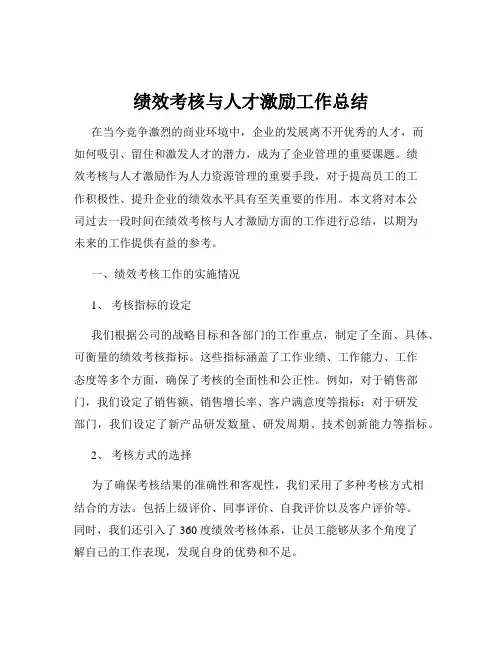 绩效考核与人才激励工作总结

在当今竞争激烈的商业环境中，企业的发展离不开优秀的人才，而如何吸引、留住和激发人才的潜力，成为了企业管理的重要课题。绩效考核与人才激励作为人力资源管理的重要手段，对于提高员工的工作积极性、提升企业的绩效水平具有至关重要的作用。本文将对本公司过去一段时间在绩效考核与人才激励方面的工作进行总结，以期为未来的工作提供有益的参考。

一、绩效考核工作的实施情况

1、 考核指标的设定

我们根据公司的战略目标和各部门的工作重点，制定了全面、具体、可衡量的绩效考核指标。这些指标涵盖了工作业绩、工作能力、工作态度等多个方面，确保了考核的全面性和公正性。例如，对于销售部门，我们设定了销售额、销售增长率、客户满意度等指标；对于研发部门，我们设定了新产品研发数量、研发周期、技术创新能力等指标。

2、 考核方式的选择

为了确保考核结果的准确性和客观性，我们采用了多种考核方式相结合的方法。包括上级评价、同事评价、自我评价以及客户评价等。同时，我们还引入了 360 度绩效考核体系，让员工能够从多个角度了解自己的工作表现，发现自身的优势和不足。